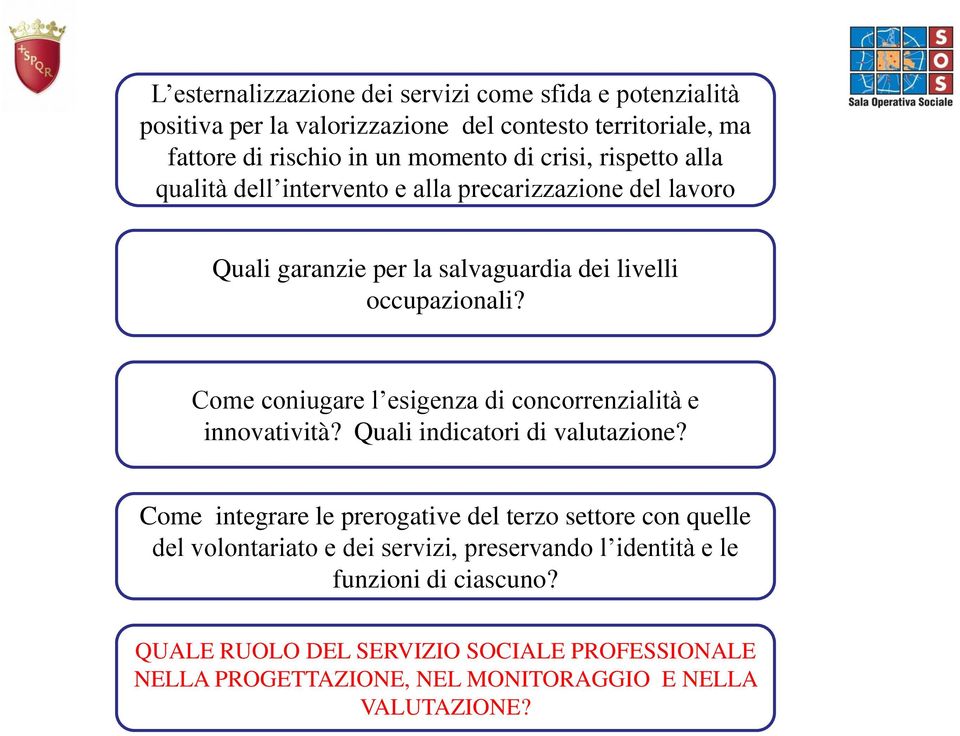 SPQR

S
O
S
Sala Operativa Sociale

L’esternalizzazione dei servizi come sfida e potenzialità positiva per la valorizzazione del contesto territoriale, ma fattore di rischio in un momento di crisi, rispetto alla qualità dell’intervento e alla precarizzazione del lavoro

Quali garanzie per la salvaguardia dei livelli occupazionali?

Come coniugare l’esigenza di concorrenzialità e innovatività? Quali indicatori di valutazione?

Come integrare le prerogative del terzo settore con quelle del volontariato e dei servizi, preservando l’identità e le funzioni di ciascuno?

QUALE RUOLO DEL SERVIZIO SOCIALE PROFESSIONALE NELLA PROGETTAZIONE, NEL MONITORAGGIO E NELLA VALUTAZIONE?